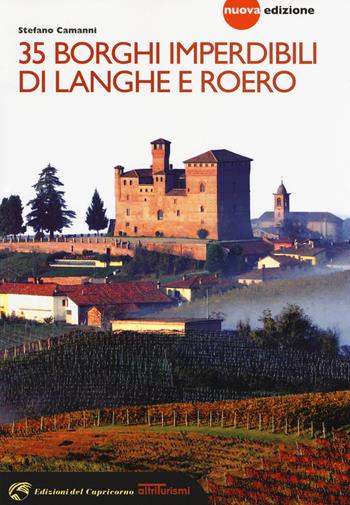 nuova edizione

Stefano Camanni

35 BORGHI IMPERDIBILI DI LANGHE E ROERO

Edizioni del Capricorno altriTurismi